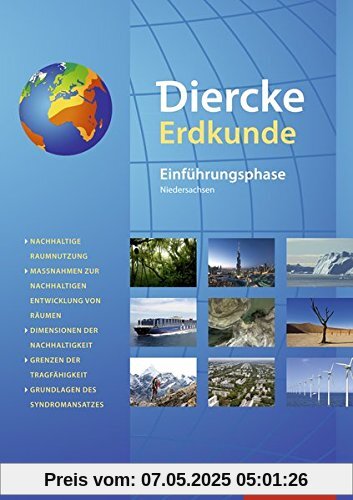 Diercke
Erdkunde

Einführungsphase
Niedersachsen

NACHHALTIGE RAUMNUTZUNG
MASSNAHMEN ZUR NACHHALTIGEN ENTWICKLUNG VON RÄUMEN
DIMENSIONEN DER NACHHALTIGKEIT
GRENZEN DER TRAGFÄHIGKEIT
GRUNDLAGEN DES SYNDROMANSATZES

Preis vom: 07.05.2025 05:01:26